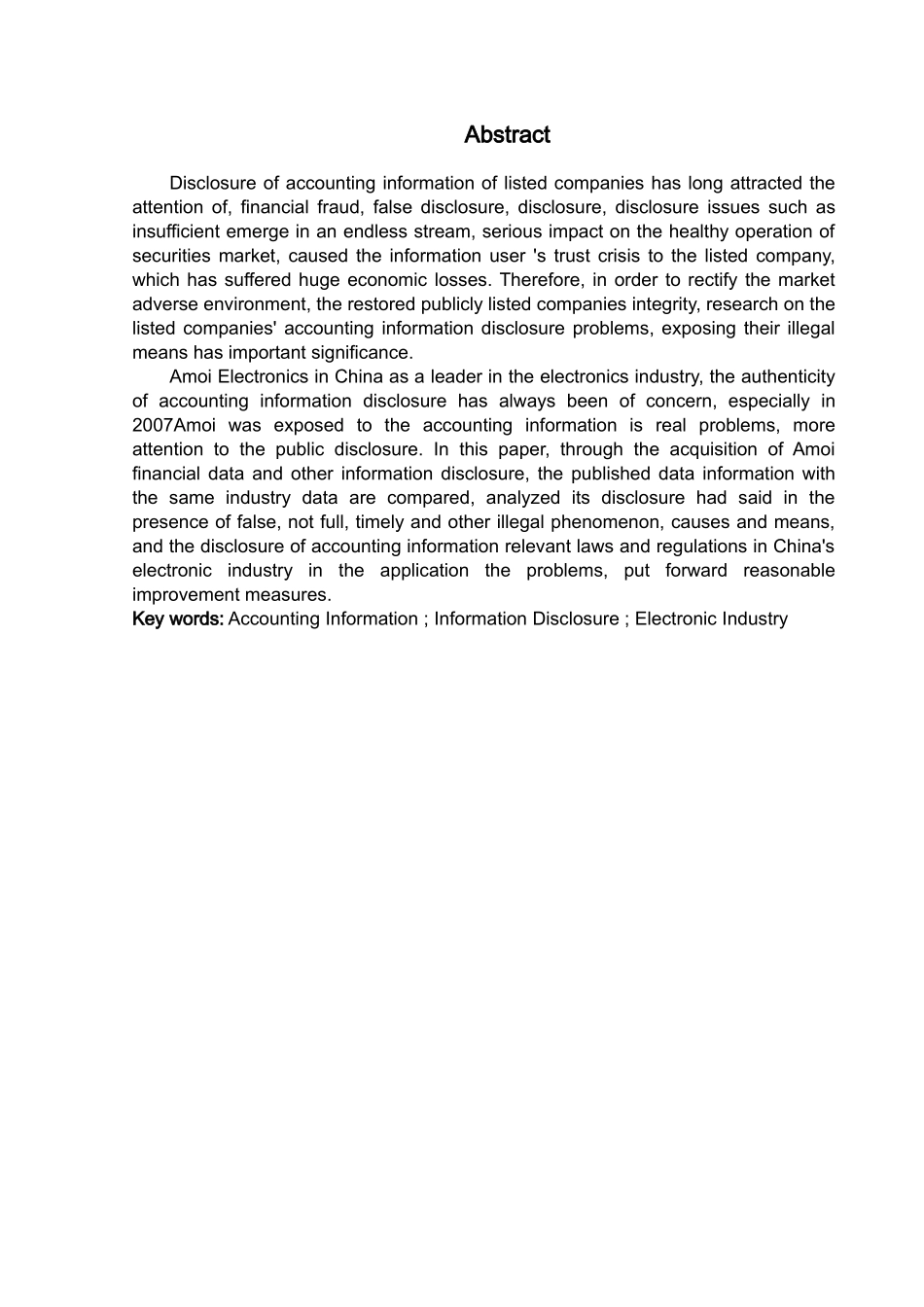 Abstract

Disclosure of accounting information of listed companies has long attracted the attention of, financial fraud, false disclosure, disclosure, disclosure issues such as insufficient emerge in an endless stream, serious impact on the healthy operation of securities market, caused the information user 's trust crisis to the listed company, which has suffered huge economic losses. Therefore, in order to rectify the market adverse environment, the restored publicly listed companies integrity, research on the listed companies' accounting information disclosure problems, exposing their illegal means has important significance.

Amoi Electronics in China as a leader in the electronics industry, the authenticity of accounting information disclosure has always been of concern, especially in 2007Amoi was exposed to the accounting information is real problems, more attention to the public disclosure. In this paper, through the acquisition of Amoi financial data and other information disclosure, the published data information with the same industry data are compared, analyzed its disclosure had said in the presence of false, not full, timely and other illegal phenomenon, causes and means, and the disclosure of accounting information relevant laws and regulations in China's electronic industry in the application the problems, put forward reasonable improvement measures.

Key words: Accounting Information ; Information Disclosure ; Electronic Industry